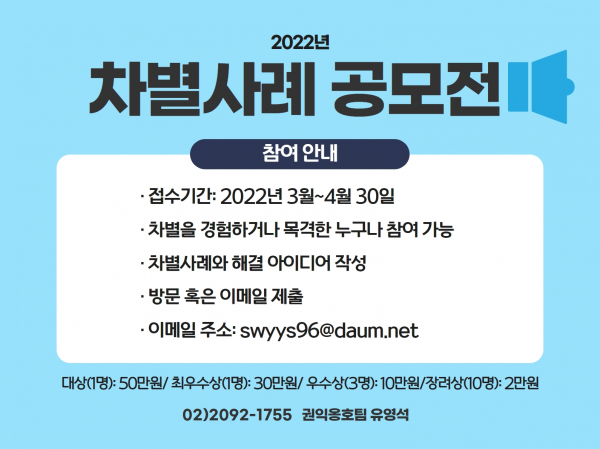 2022년

차별사례 공모전

참여 안내

· 접수기간: 2022년 3월~4월 30일

· 차별을 경험하거나 목격한 누구나 참여 가능

· 차별사례와 해결 아이디어 작성

· 방문 혹은 이메일 제출

· 이메일 주소: swyys96@daum.net

대상(1명): 50만원/ 최우수상(1명): 30만원/ 우수상(3명): 10만원/장려상(10명): 2만원

02)2092-1755 권익옹호팀 유영석